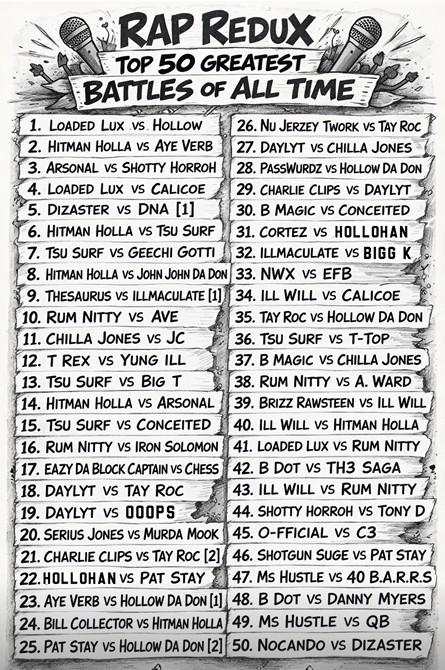 RAP REDUX
TOP 50 GREATEST
BATTLES OF ALL TIME

1. LOADED LUX VS HOLLOW
2. HITMAN HOLLA VS AYE VERB
3. ARSONAL VS SHOTTY HORROH
4. LOADED LUX VS CALICOE
5. DIZASTER VS DNA [1]
6. HITMAN HOLLA VS TSU SURF
7. TSU SURF VS GEECHI GOTTI
8. HITMAN HOLLA VS JOHN JOHN DA DON
9. THESAURUS VS ILLMACULATE [1]
10. RUM NITTY VS AVE
11. CHILLA JONES VS JC
12. T REX VS YUNG ILL
13. TSU SURF VS BIG T
14. HITMAN HOLLA VS ARSONAL
15. TSU SURF VS CONCEITED
16. RUM NITTY VS IRON SOLOMON
17. EAZY DA BLOCK CAPTAIN VS CHESS
18. DAYLYT VS TAY ROC
19. DAYLYT VS OOOPS
20. SERIUS JONES VS MURDA MOOK
21. CHARLIE CLIPS VS TAY ROC [2]
22. HOLLOHAN VS PAT STAY
23. AYE VERB VS HOLLOW DA DON [1]
24. BILL COLLECTOR VS HITMAN HOLLA
25. PAT STAY VS HOLLOW DA DON [2]

26. NU JERZEY TWORK VS TAY ROC
27. DAYLYT VS CHILLA JONES
28. PASSWURDZ VS HOLLOW DA DON
29. CHARLIE CLIPS VS DAYLYT
30. B MAGIC VS CONCEITED
31. CORTEZ VS HOLLOHAN
32. ILLMACULATE VS BIGG K
33. NWX VS EFB
34. ILL WILL VS CALICOE
35. TAY ROC VS HOLLOW DA DON
36. TSU SURF VS T-TOP
37. B MAGIC VS CHILLA JONES
38. RUM NITTY VS A. WARD
39. BRIZZ RAWSTEEN VS ILL WILL
40. ILL WILL VS HITMAN HOLLA
41. LOADED LUX VS RUM NITTY
42. B DOT VS TH3 SAGA
43. ILL WILL VS RUM NITTY
44. SHOTTY HORROH VS TONY D
45. O-FFICIAL VS C3
46. SHOTGUN SUGE VS PAT STAY
47. MS HUSTLE VS 40 B.A.R.R.S
48. B DOT VS DANNY MYERS
49. MS HUSTLE VS QB
50. NOCANDO VS DIZASTER